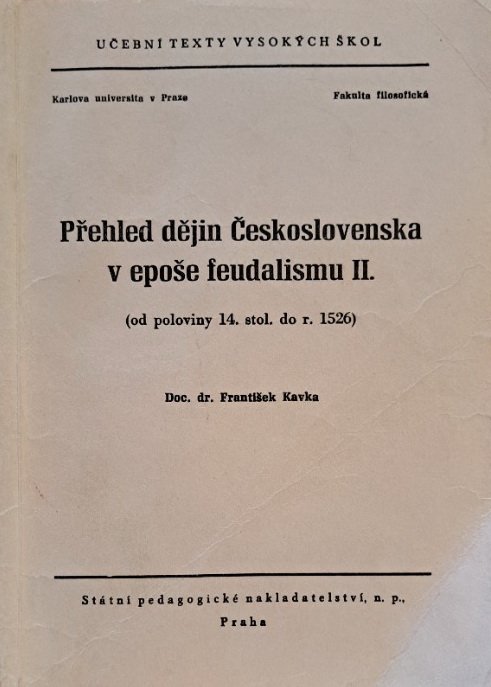 UČEBNÍ TEXTY VYSOKÝCH ŠKOL

Karlova universita v Praze

Fakulta filosofická

Přehled dějin Československa v epoše feudalismu II.

(od poloviny 14. stol. do r. 1526)

Doc. dr. František Kavka

Státní pedagogické nakladatelství, n. p.,
Praha